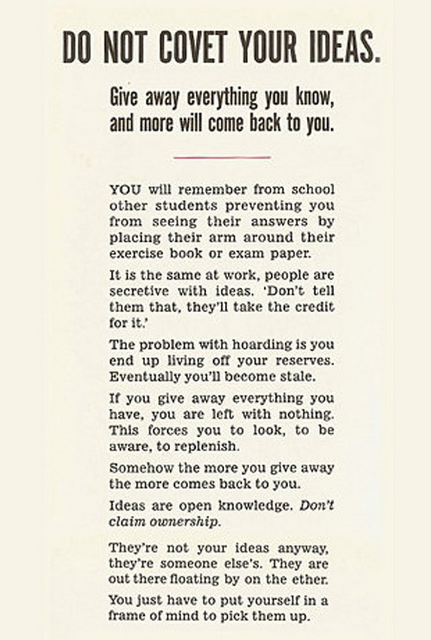 DO NOT COVET YOUR IDEAS.

Give away everything you know, and more will come back to you.

YOU will remember from school other students preventing you from seeing their answers by placing their arm around their exercise book or exam paper.

It is the same at work, people are secretive with ideas. 'Don't tell them that, they'll take the credit for it.'

The problem with hoarding is you end up living off your reserves. Eventually you'll become stale.

If you give away everything you have, you are left with nothing. This forces you to look, to be aware, to replenish.

Somehow the more you give away the more comes back to you.

Ideas are open knowledge. Don't claim ownership.

They're not your ideas anyway, they're someone else's. They are out there floating by on the ether.

You just have to put yourself in a frame of mind to pick them up.